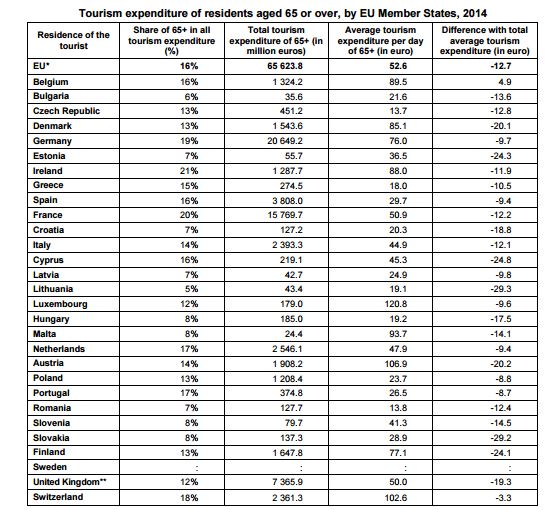 Tourism expenditure of residents aged 65 or over, by EU Member States, 2014

| Residence of the tourist | Share of 65+ in all tourism expenditure (%) | Total tourism expenditure of 65+ (in million euros) | Average tourism expenditure per day of 65+ (in euro) | Difference with total average tourism expenditure (in euro) |
|---|---|---|---|---|
| EU* | 16% | 65 623.8 | 52.6 | -12.7 |
| Belgium | 16% | 1 324.2 | 89.5 | 4.9 |
| Bulgaria | 6% | 35.6 | 21.6 | -13.6 |
| Czech Republic | 13% | 451.2 | 13.7 | -12.8 |
| Denmark | 13% | 1 543.6 | 85.1 | -20.1 |
| Germany | 19% | 20 649.2 | 76.0 | -9.7 |
| Estonia | 7% | 55.7 | 36.5 | -24.3 |
| Ireland | 21% | 1 287.7 | 88.0 | -11.9 |
| Greece | 15% | 274.5 | 18.0 | -10.5 |
| Spain | 16% | 3 808.0 | 29.7 | -9.4 |
| France | 20% | 15 769.7 | 50.9 | -12.2 |
| Croatia | 7% | 127.2 | 20.3 | -18.8 |
| Italy | 14% | 2 393.3 | 44.9 | -12.1 |
| Cyprus | 16% | 219.1 | 45.3 | -24.8 |
| Latvia | 7% | 42.7 | 24.9 | -9.8 |
| Lithuania | 5% | 43.4 | 19.1 | -29.3 |
| Luxembourg | 12% | 179.0 | 120.8 | -9.6 |
| Hungary | 8% | 185.0 | 19.2 | -17.5 |
| Malta | 8% | 24.4 | 93.7 | -14.1 |
| Netherlands | 17% | 2 546.1 | 47.9 | -9.4 |
| Austria | 14% | 1 908.2 | 106.9 | -20.2 |
| Poland | 13% | 1 208.4 | 23.7 | -8.8 |
| Portugal | 17% | 374.8 | 26.5 | -8.7 |
| Romania | 7% | 127.7 | 13.8 | -12.4 |
| Slovenia | 8% | 79.7 | 41.3 | -14.5 |
| Slovakia | 8% | 137.3 | 28.9 | -29.2 |
| Finland | 13% | 1 647.8 | 77.1 | -24.1 |
| Sweden | : | : | : | : |
| United Kingdom** | 12% | 7 365.9 | 50.0 | -19.3 |
| Switzerland | 18% | 2 361.3 | 102.6 | -3.3 |